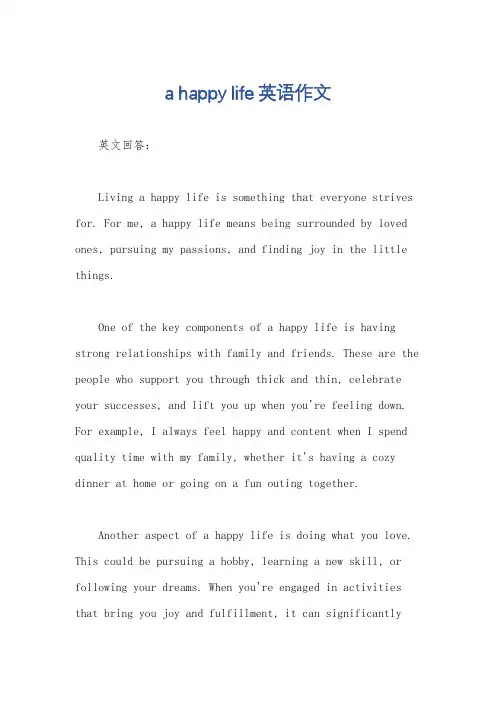 a happy life 英语作文

英文回答：

Living a happy life is something that everyone strives for. For me, a happy life means being surrounded by loved ones, pursuing my passions, and finding joy in the little things.

One of the key components of a happy life is having strong relationships with family and friends. These are the people who support you through thick and thin, celebrate your successes, and lift you up when you're feeling down. For example, I always feel happy and content when I spend quality time with my family, whether it's having a cozy dinner at home or going on a fun outing together.

Another aspect of a happy life is doing what you love. This could be pursuing a hobby, learning a new skill, or following your dreams. When you're engaged in activities that bring you joy and fulfillment, it can significantly